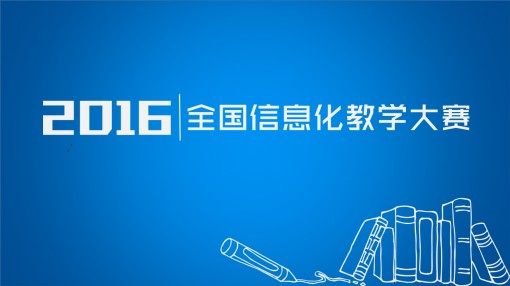 2016 全国信息化教学大赛